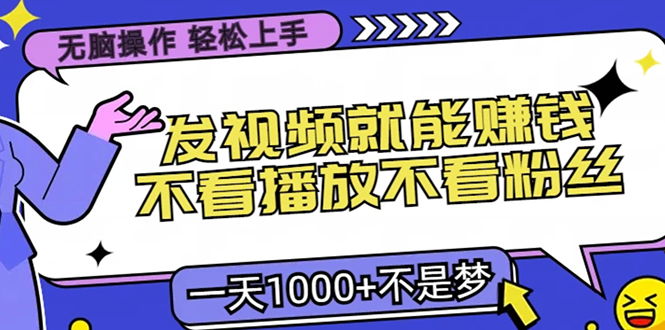 无脑操作 轻松上手

发视频就能赚钱
不看播放不看粉丝

一天1000+不是梦